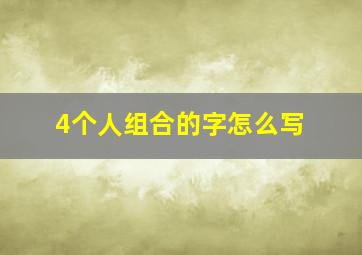 4个人组合的字怎么写